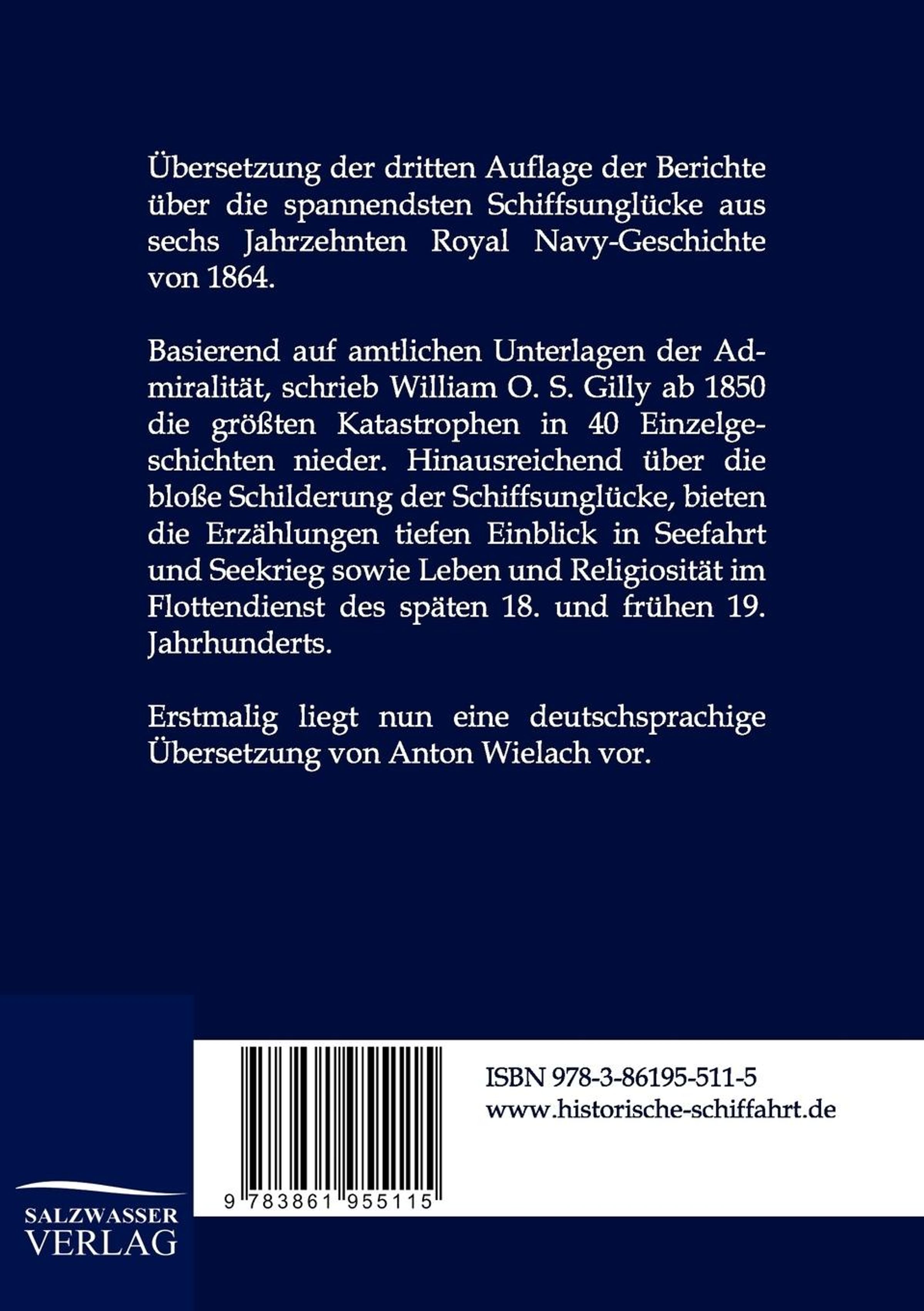 Übersetzung der dritten Auflage der Berichte über die spannendsten Schiffsunglücke aus sechs Jahrzehnten Royal Navy-Geschichte von 1864.

Basierend auf amtlichen Unterlagen der Admiralität, schrieb William O. S. Gilly ab 1850 die größten Katastrophen in 40 Einzelgeschichten nieder. Hinausreichend über die bloße Schilderung der Schiffsunglücke, bieten die Erzählungen tiefen Einblick in Seefahrt und Seekrieg sowie Leben und Religiosität im Flottendienst des späten 18. und frühen 19. Jahrhunderts.

Erstmalig liegt nun eine deutschsprachige Übersetzung von Anton Wielach vor.

9 783861 955115

ISBN 978-3-86195-511-5
www.historische-schiffahrt.de

SALZWASSER
VERLAG